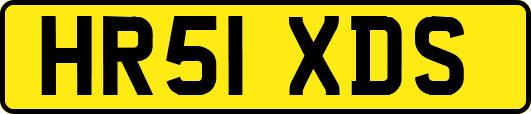 HR51 XDS